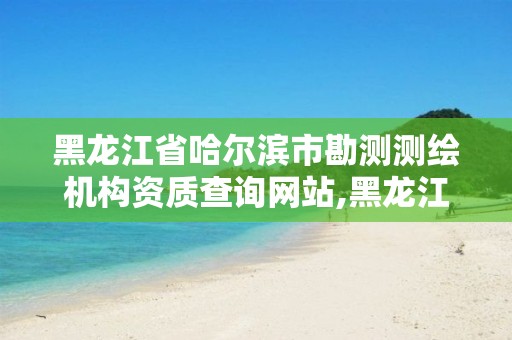 黑龙江省哈尔滨市勘测测绘机构资质查询网站,黑龙江